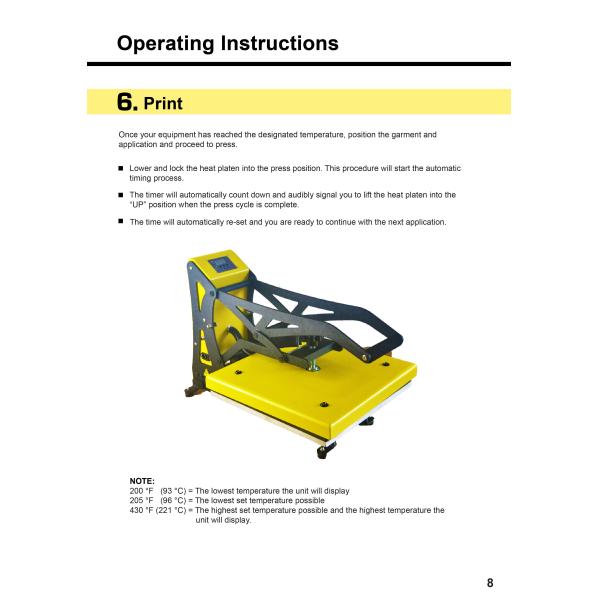 Operating Instructions

6. Print

Once your equipment has reached the designated temperature, position the garment and application and proceed to press.

■ Lower and lock the heat platen into the press position. This procedure will start the automatic timing process.

■ The timer will automatically count down and audibly signal you to lift the heat platen into the "UP" position when the press cycle is complete.

■ The time will automatically re-set and you are ready to continue with the next application.

NOTE:
200 °F (93 °C) = The lowest temperature the unit will display
205 °F (96 °C) = The lowest set temperature possible
430 °F (221 °C) = The highest set temperature possible and the highest temperature the unit will display.

8